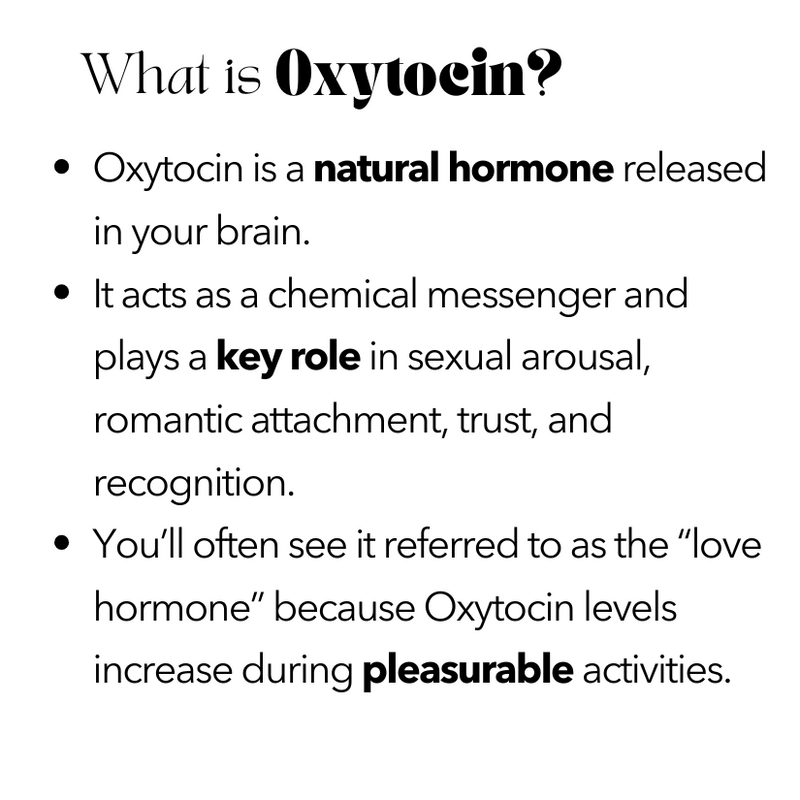 What is Oxytocin?

• Oxytocin is a natural hormone released in your brain.
• It acts as a chemical messenger and plays a key role in sexual arousal, romantic attachment, trust, and recognition.
• You'll often see it referred to as the "love hormone" because Oxytocin levels increase during pleasurable activities.